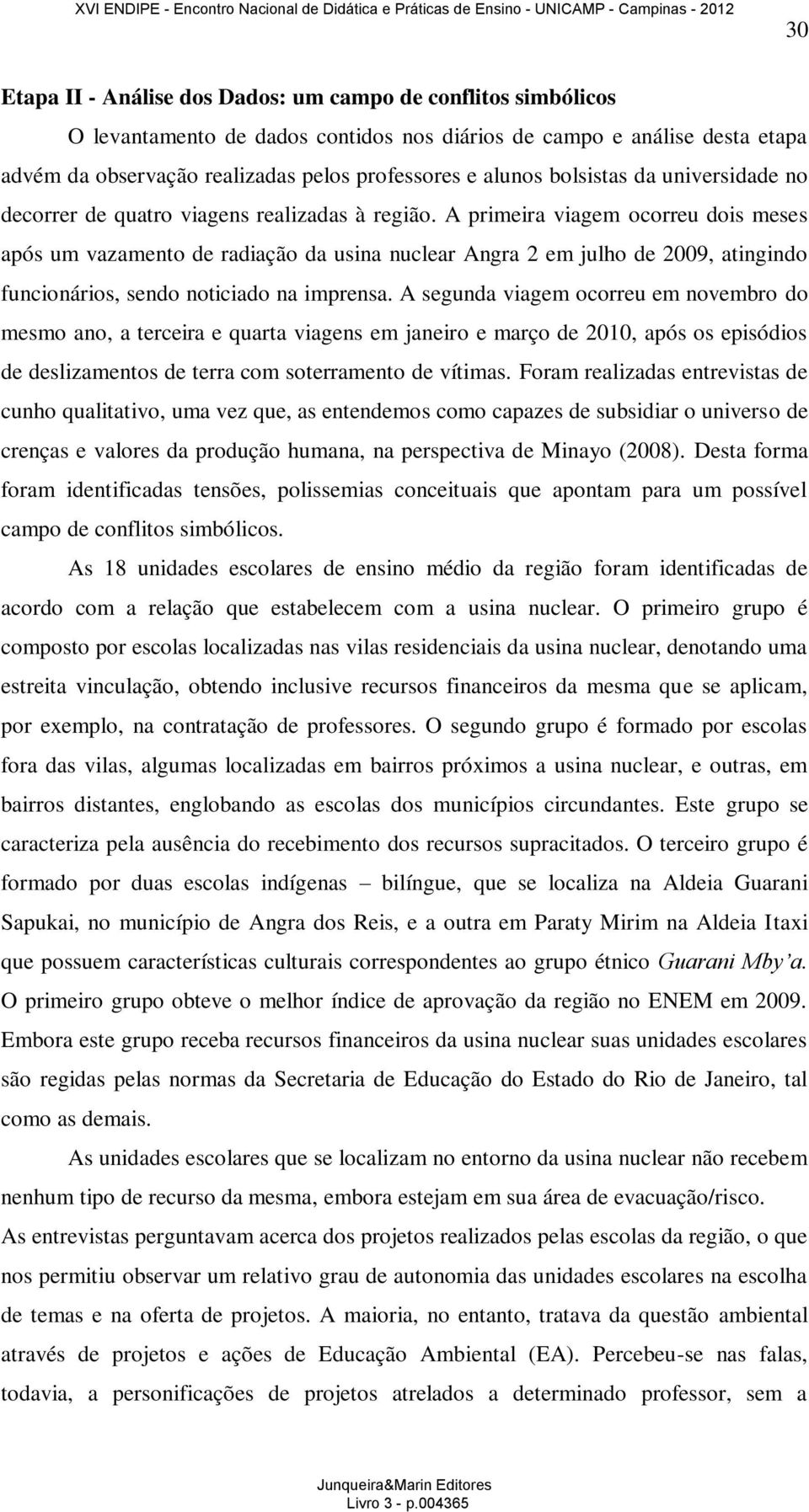 XVI ENDIPE - Encontro Nacional de Didática e Práticas de Ensino - UNICAMP - Campinas - 2012

30

Etapa II - Análise dos Dados: um campo de conflitos simbólicos

O levantamento de dados contidos nos diários de campo e análise desta etapa advém da observação realizadas pelos professores e alunos bolsistas da universidade no decorrer de quatro viagens realizadas à região. A primeira viagem ocorreu dois meses após um vazamento de radiação da usina nuclear Angra 2 em julho de 2009, atingindo funcionários, sendo noticiado na imprensa. A segunda viagem ocorreu em novembro do mesmo ano, a terceira e quarta viagens em janeiro e março de 2010, após os episódios de deslizamentos de terra com soterramento de vítimas. Foram realizadas entrevistas de cunho qualitativo, uma vez que, as entendemos como capazes de subsidiar o universo de crenças e valores da produção humana, na perspectiva de Minayo (2008). Desta forma foram identificadas tensões, polissemias conceituais que apontam para um possível campo de conflitos simbólicos.

As 18 unidades escolares de ensino médio da região foram identificadas de acordo com a relação que estabelecem com a usina nuclear. O primeiro grupo é composto por escolas localizadas nas vilas residenciais da usina nuclear, denotando uma estreita vinculação, obtendo inclusive recursos financeiros da mesma que se aplicam, por exemplo, na contratação de professores. O segundo grupo é formado por escolas fora das vilas, algumas localizadas em bairros próximos a usina nuclear, e outras, em bairros distantes, englobando as escolas dos municípios circundantes. Este grupo se caracteriza pela ausência do recebimento dos recursos supracitados. O terceiro grupo é formado por duas escolas indígenas – bilíngue, que se localiza na Aldeia Guarani Sapukai, no município de Angra dos Reis, e a outra em Paraty Mirim na Aldeia Itaxi que possuem características culturais correspondentes ao grupo étnico Guarani Mby'a. O primeiro grupo obteve o melhor índice de aprovação da região no ENEM em 2009. Embora este grupo receba recursos financeiros da usina nuclear suas unidades escolares são regidas pelas normas da Secretaria de Educação do Estado do Rio de Janeiro, tal como as demais.

As unidades escolares que se localizam no entorno da usina nuclear não recebem nenhum tipo de recurso da mesma, embora estejam em sua área de evacuação/risco. As entrevistas perguntavam acerca dos projetos realizados pelas escolas da região, o que nos permitiu observar um relativo grau de autonomia das unidades escolares na escolha de temas e na oferta de projetos. A maioria, no entanto, tratava da questão ambiental através de projetos e ações de Educação Ambiental (EA). Percebeu-se nas falas, todavia, a personificações de projetos atrelados a determinado professor, sem a

Junqueira&Marin Editores
Livro 3 - p.004365